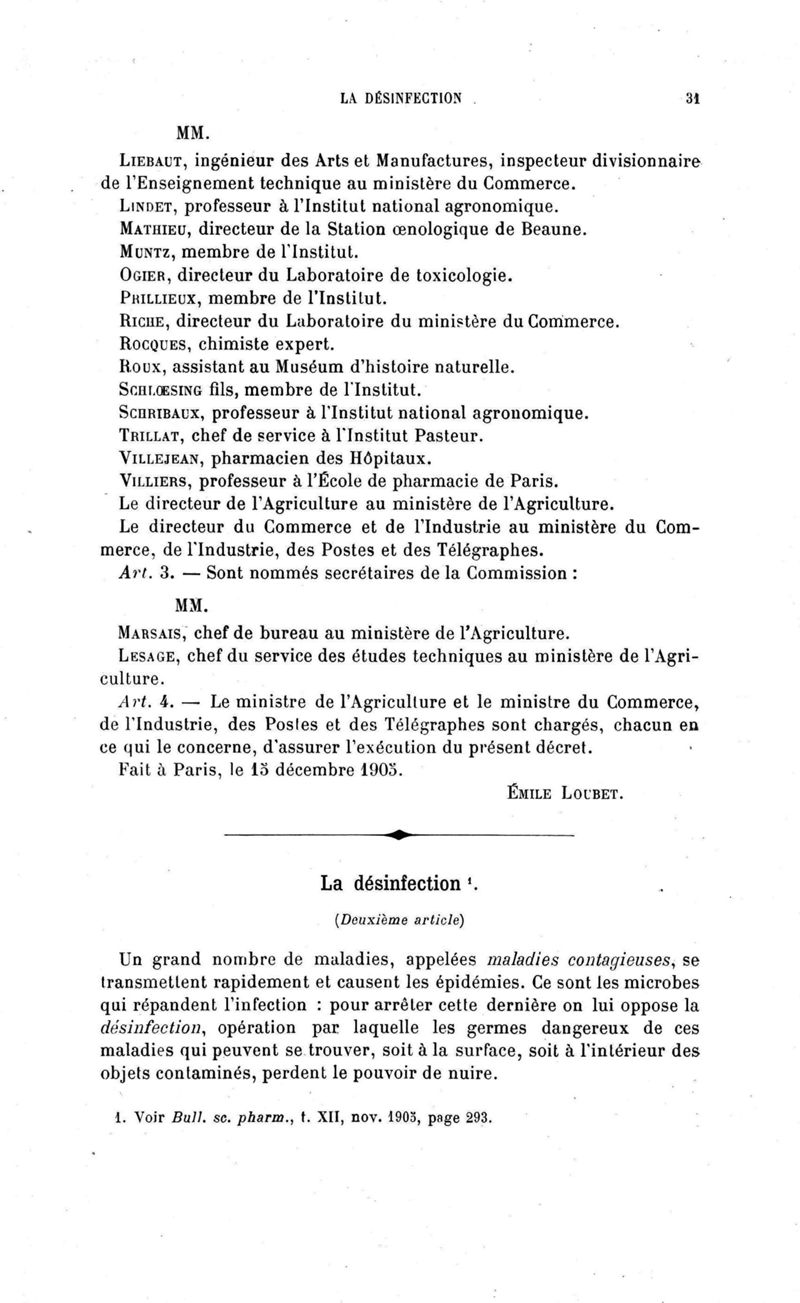 LA DÉSINFECTION 31

MM.

Liebaut, ingénieur des Arts et Manufactures, inspecteur divisionnaire de l'Enseignement technique au ministère du Commerce.
Lindet, professeur à l'Institut national agronomique.
Mathieu, directeur de la Station œnologique de Beaune.
Muntz, membre de l'Institut.
Ogier, directeur du Laboratoire de toxicologie.
Prillieux, membre de l'Institut.
Riche, directeur du Laboratoire du ministère du Commerce.
Rocques, chimiste expert.
Roux, assistant au Muséum d'histoire naturelle.
Schlœsing fils, membre de l'Institut.
Schribaux, professeur à l'Institut national agronomique.
Trillat, chef de service à l'Institut Pasteur.
Villejean, pharmacien des Hôpitaux.
Villiers, professeur à l'École de pharmacie de Paris.
Le directeur de l'Agriculture au ministère de l'Agriculture.
Le directeur du Commerce et de l'Industrie au ministère du Commerce, de l'Industrie, des Postes et des Télégraphes.
Art. 3. — Sont nommés secrétaires de la Commission :

MM.

Marsais, chef de bureau au ministère de l'Agriculture.
Lesage, chef du service des études techniques au ministère de l'Agriculture.
Art. 4. — Le ministre de l'Agriculture et le ministre du Commerce, de l'Industrie, des Postes et des Télégraphes sont chargés, chacun en ce qui le concerne, d'assurer l'exécution du présent décret.
Fait à Paris, le 15 décembre 1905.

Émile Loubet.

La désinfection ¹.

(Deuxième article)

Un grand nombre de maladies, appelées maladies contagieuses, se transmettent rapidement et causent les épidémies. Ce sont les microbes qui répandent l'infection : pour arrêter cette dernière on lui oppose la désinfection, opération par laquelle les germes dangereux de ces maladies qui peuvent se trouver, soit à la surface, soit à l'intérieur des objets contaminés, perdent le pouvoir de nuire.

1. Voir Bull. sc. pharm., t. XII, nov. 1905, page 293.